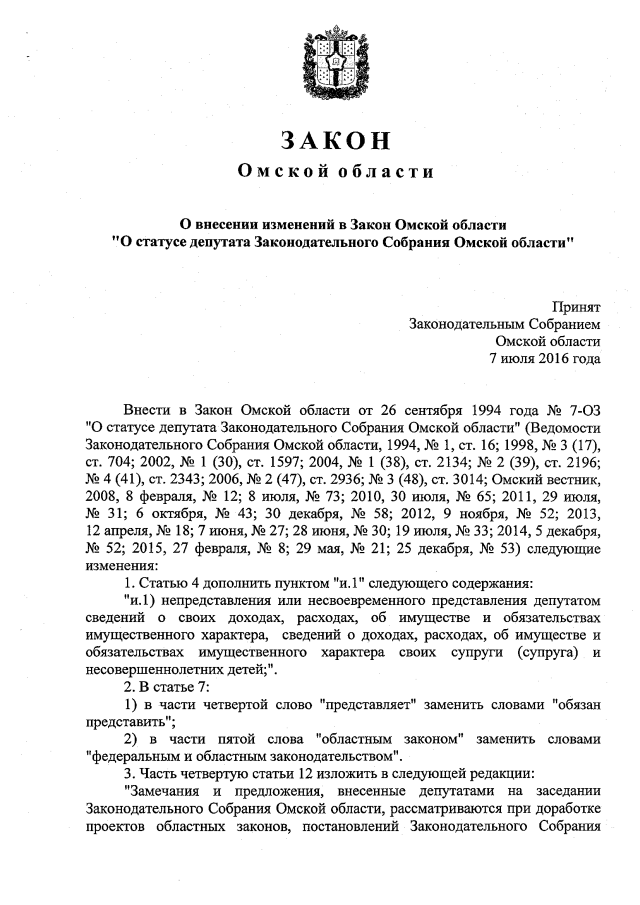 ЗАКОН
Омской области

О внесении изменений в Закон Омской области
"О статусе депутата Законодательного Собрания Омской области"

Принят
Законодательным Собранием
Омской области
7 июля 2016 года

Внести в Закон Омской области от 26 сентября 1994 года № 7-ОЗ "О статусе депутата Законодательного Собрания Омской области" (Ведомости Законодательного Собрания Омской области, 1994, № 1, ст. 16; 1998, № 3 (17), ст. 704; 2002, № 1 (30), ст. 1597; 2004, № 1 (38), ст. 2134; № 2 (39), ст. 2196; № 4 (41), ст. 2343; 2006, № 2 (47), ст. 2936; № 3 (48), ст. 3014; Омский вестник, 2008, 8 февраля, № 12; 8 июля, № 73; 2010, 30 июля, № 65; 2011, 29 июля, № 31; 6 октября, № 43; 30 декабря, № 58; 2012, 9 ноября, № 52; 2013, 12 апреля, № 18; 7 июня, № 27; 28 июня, № 30; 19 июля, № 33; 2014, 5 декабря, № 52; 2015, 27 февраля, № 8; 29 мая, № 21; 25 декабря, № 53) следующие изменения:

1. Статью 4 дополнить пунктом "и.1" следующего содержания:

"и.1) непредставления или несвоевременного представления депутатом сведений о своих доходах, расходах, об имуществе и обязательствах имущественного характера, сведений о доходах, расходах, об имуществе и обязательствах имущественного характера своих супруги (супруга) и несовершеннолетних детей;".

2. В статье 7:

1) в части четвертой слово "представляет" заменить словами "обязан представить";

2) в части пятой слова "областным законом" заменить словами "федеральным и областным законодательством".

3. Часть четвертую статьи 12 изложить в следующей редакции:

"Замечания и предложения, внесенные депутатами на заседании Законодательного Собрания Омской области, рассматриваются при доработке проектов областных законов, постановлений Законодательного Собрания